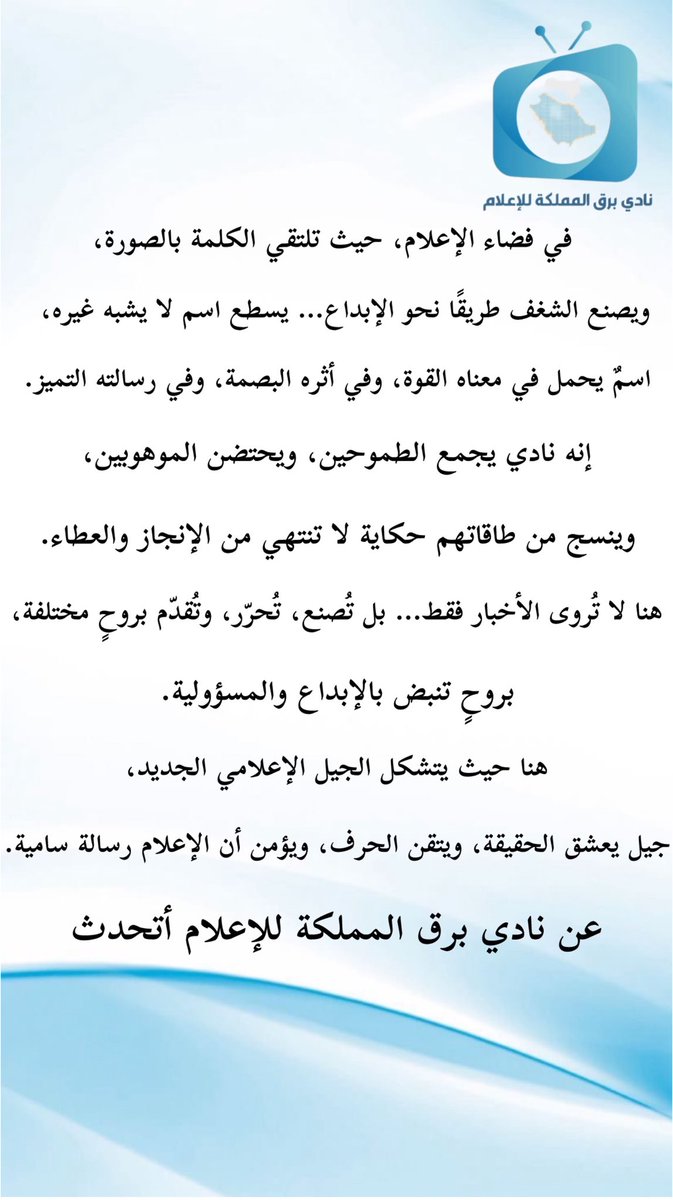 نادي برق المملكة للإعلام

في فضاء الإعلام، حيث تلتقي الكلمة بالصورة،

ويصنع الشغف طريقًا نحو الإبداع... يسطع اسم لا يشبه غيره،

اسمٌ يحمل في معناه القوة، وفي أثره البصمة، وفي رسالته التميز.

إنه نادي يجمع الطموحين، ويحتضن الموهوبين،

وينسج من طاقاتهم حكاية لا تنتهي من الإنجاز والعطاء.

هنا لا تُروى الأخبار فقط... بل تُصنع، تُحرّر، وتُقدّم بروحٍ مختلفة،

بروحٍ تنبض بالإبداع والمسؤولية.

هنا حيث يتشكل الجيل الإعلامي الجديد،

جيل يعشق الحقيقة، ويتقن الحرف، ويؤمن أن الإعلام رسالة سامية.

عن نادي برق المملكة للإعلام أتحدث